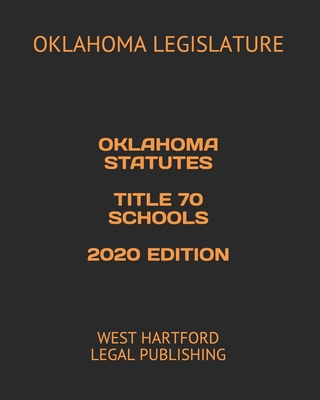 OKLAHOMA LEGISLATURE

OKLAHOMA STATUTES

TITLE 70 SCHOOLS

2020 EDITION

WEST HARTFORD LEGAL PUBLISHING